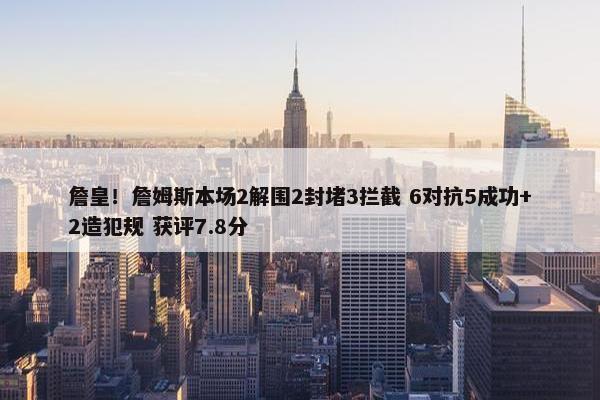 詹皇！詹姆斯本场2解围2封堵3拦截 6对抗5成功+2造犯规 获评7.8分